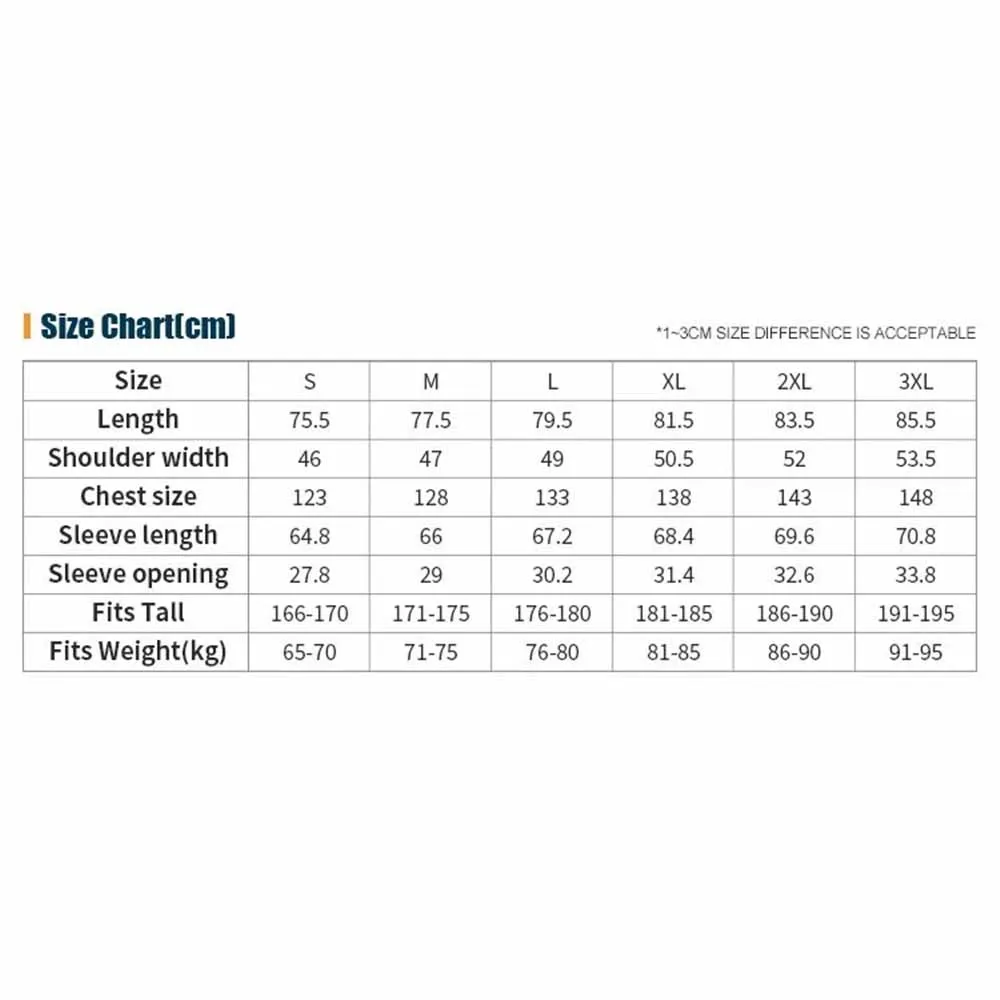 Size Chart(cm)

*1~3CM SIZE DIFFERENCE IS ACCEPTABLE

| Size | S | M | L | XL | 2XL | 3XL |
|---|---|---|---|---|---|---|
| Length | 75.5 | 77.5 | 79.5 | 81.5 | 83.5 | 85.5 |
| Shoulder width | 46 | 47 | 49 | 50.5 | 52 | 53.5 |
| Chest size | 123 | 128 | 133 | 138 | 143 | 148 |
| Sleeve length | 64.8 | 66 | 67.2 | 68.4 | 69.6 | 70.8 |
| Sleeve opening | 27.8 | 29 | 30.2 | 31.4 | 32.6 | 33.8 |
| Fits Tall | 166-170 | 171-175 | 176-180 | 181-185 | 186-190 | 191-195 |
| Fits Weight(kg) | 65-70 | 71-75 | 76-80 | 81-85 | 86-90 | 91-95 |